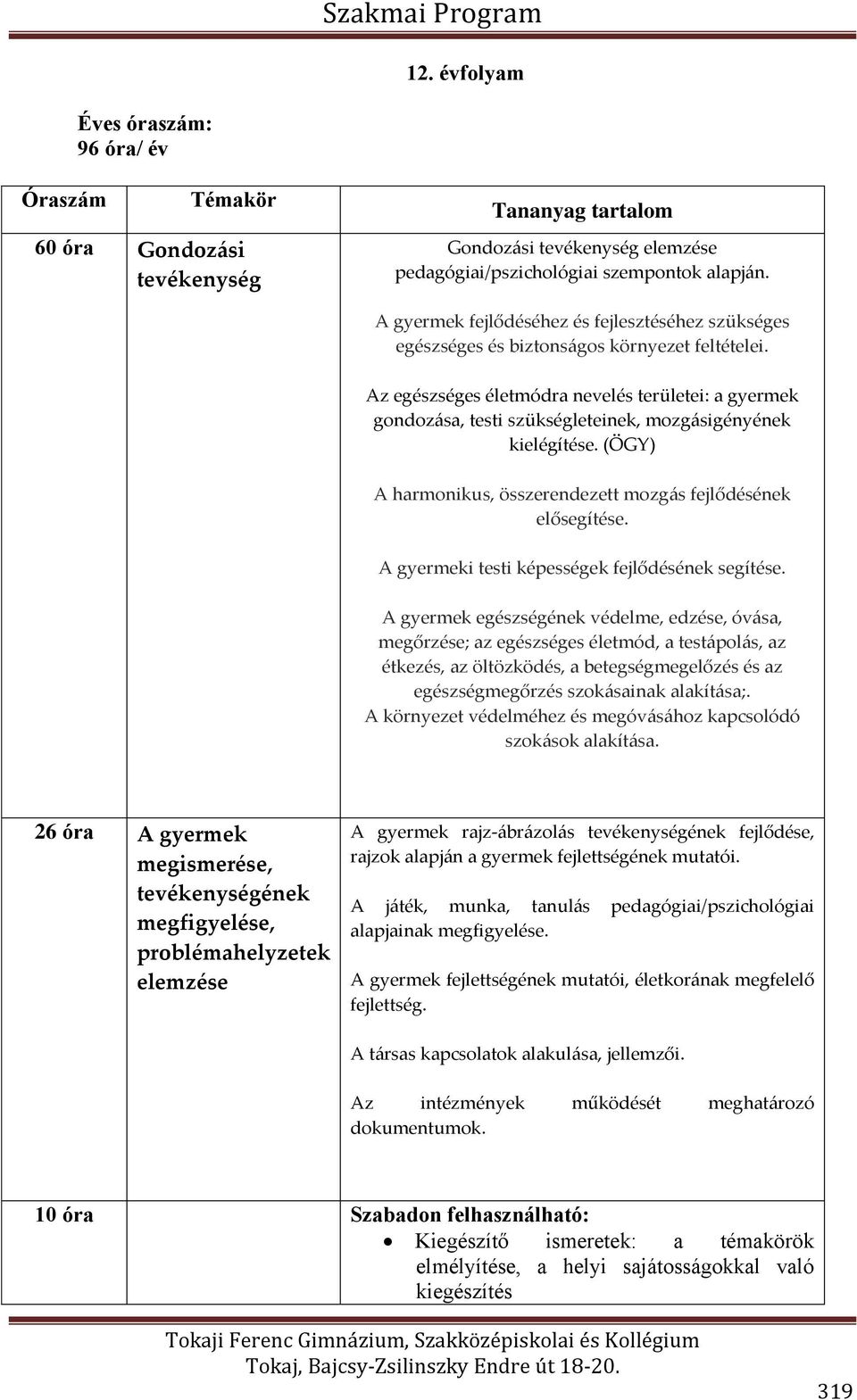 Szakmai Program

12. évfolyam

Éves óraszám:
96 óra/ év

| Óraszám | Témakör | Tananyag tartalom |
|---|---|---|
| 60 óra | Gondozási tevékenység | Gondozási tevékenység elemzése pedagógiai/pszichológiai szempontok alapján. A gyermek fejlődéséhez és fejlesztéséhez szükséges egészséges és biztonságos környezet feltételei. Az egészséges életmódra nevelés területei: a gyermek gondozása, testi szükségleteinek, mozgásigényének kielégítése. (ÖGY) A harmonikus, összerendezett mozgás fejlődésének elősegítése. A gyermeki testi képességek fejlődésének segítése. A gyermek egészségének védelme, edzése, óvása, megőrzése; az egészséges életmód, a testápolás, az étkezés, az öltözködés, a betegségmegelőzés és az egészségmegőrzés szokásainak alakítása;. A környezet védelméhez és megóvásához kapcsolódó szokások alakítása. |
| 26 óra | A gyermek megismerése, tevékenységének megfigyelése, problémahelyzetek elemzése | A gyermek rajz-ábrázolás tevékenységének fejlődése, rajzok alapján a gyermek fejlettségének mutatói. A játék, munka, tanulás pedagógiai/pszichológiai alapjainak megfigyelése. A gyermek fejlettségének mutatói, életkorának megfelelő fejlettség. A társas kapcsolatok alakulása, jellemzői. Az intézmények működését meghatározó dokumentumok. |
| 10 óra | | Szabadon felhasználható: • Kiegészítő ismeretek: a témakörök elmélyítése, a helyi sajátosságokkal való kiegészítés |

Tokaji Ferenc Gimnázium, Szakközépiskolai és Kollégium
Tokaj, Bajcsy-Zsilinszky Endre út 18-20.

319